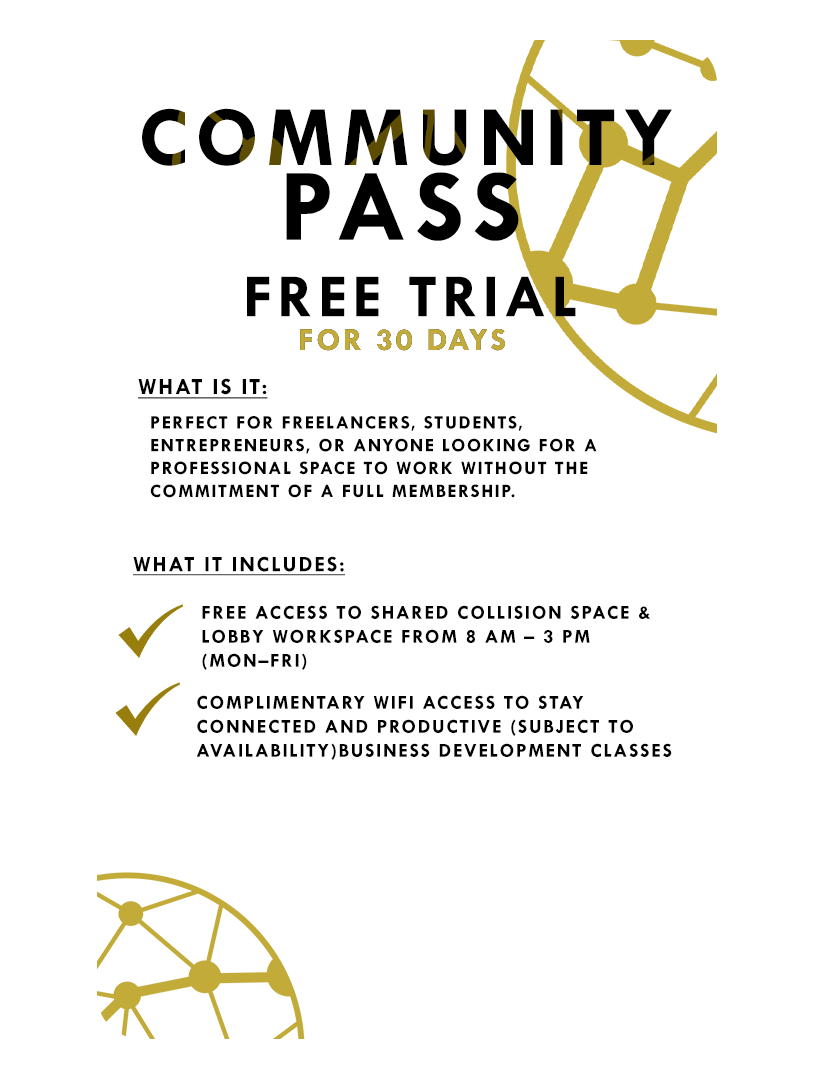 COMMUNITY PASS

FREE TRIAL

FOR 30 DAYS

WHAT IS IT:

PERFECT FOR FREELANCERS, STUDENTS, ENTREPRENEURS, OR ANYONE LOOKING FOR A PROFESSIONAL SPACE TO WORK WITHOUT THE COMMITMENT OF A FULL MEMBERSHIP.

WHAT IT INCLUDES:

✓ FREE ACCESS TO SHARED COLLISION SPACE & LOBBY WORKSPACE FROM 8 AM – 3 PM (MON–FRI)

✓ COMPLIMENTARY WIFI ACCESS TO STAY CONNECTED AND PRODUCTIVE (SUBJECT TO AVAILABILITY)BUSINESS DEVELOPMENT CLASSES